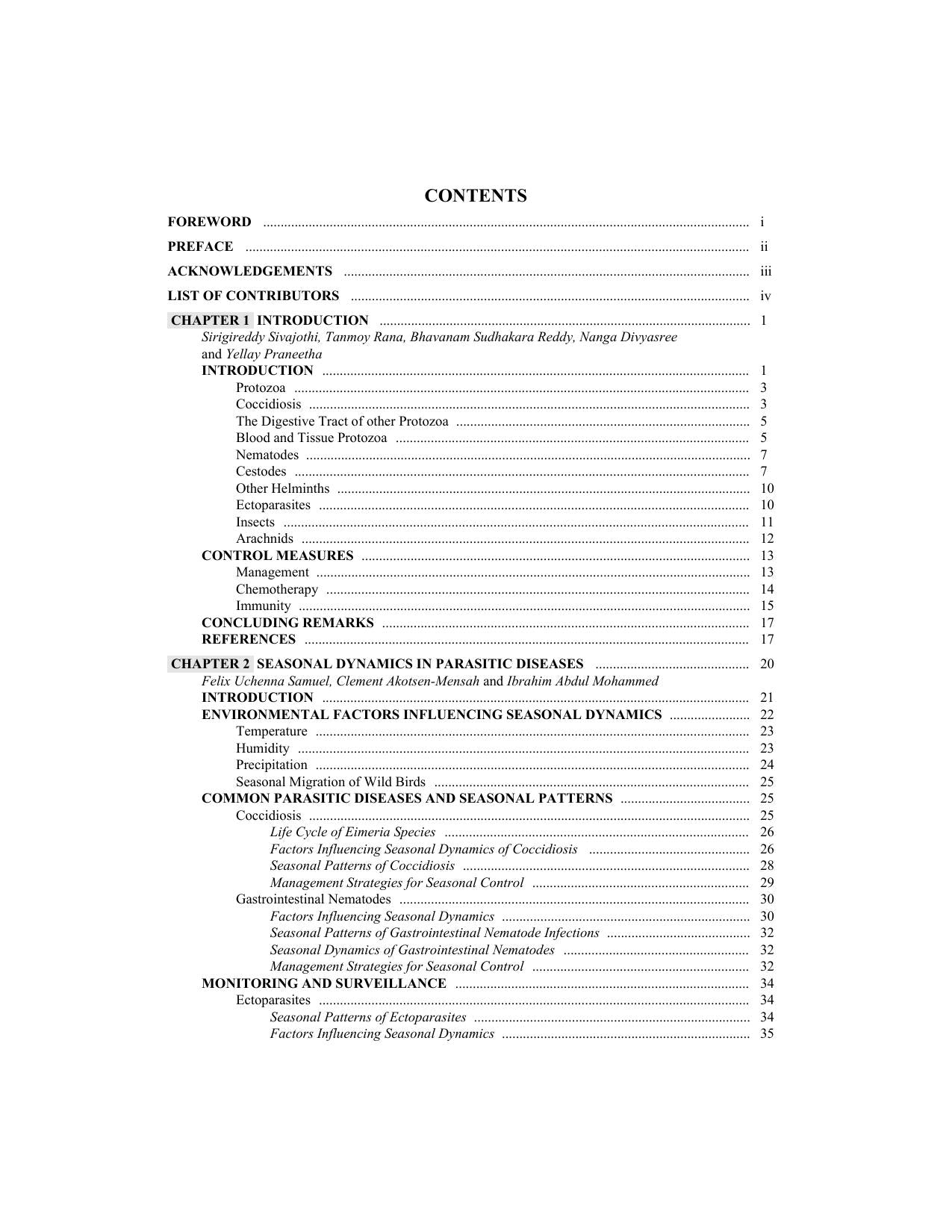 CONTENTS

FOREWORD i

PREFACE ii

ACKNOWLEDGEMENTS iii

LIST OF CONTRIBUTORS iv

CHAPTER 1 INTRODUCTION 1
Sirigireddy Sivajothi, Tanmoy Rana, Bhavanam Sudhakara Reddy, Nanga Divyasree and Yellay Praneetha
INTRODUCTION 1
Protozoa 3
Coccidiosis 3
The Digestive Tract of other Protozoa 5
Blood and Tissue Protozoa 5
Nematodes 7
Cestodes 7
Other Helminths 10
Ectoparasites 10
Insects 11
Arachnids 12
CONTROL MEASURES 13
Management 13
Chemotherapy 14
Immunity 15
CONCLUDING REMARKS 17
REFERENCES 17

CHAPTER 2 SEASONAL DYNAMICS IN PARASITIC DISEASES 20
Felix Uchenna Samuel, Clement Akotsen-Mensah and Ibrahim Abdul Mohammed
INTRODUCTION 21
ENVIRONMENTAL FACTORS INFLUENCING SEASONAL DYNAMICS 22
Temperature 23
Humidity 23
Precipitation 24
Seasonal Migration of Wild Birds 25
COMMON PARASITIC DISEASES AND SEASONAL PATTERNS 25
Coccidiosis 25
Life Cycle of Eimeria Species 26
Factors Influencing Seasonal Dynamics of Coccidiosis 26
Seasonal Patterns of Coccidiosis 28
Management Strategies for Seasonal Control 29
Gastrointestinal Nematodes 30
Factors Influencing Seasonal Dynamics 30
Seasonal Patterns of Gastrointestinal Nematode Infections 32
Seasonal Dynamics of Gastrointestinal Nematodes 32
Management Strategies for Seasonal Control 32
MONITORING AND SURVEILLANCE 34
Ectoparasites 34
Seasonal Patterns of Ectoparasites 34
Factors Influencing Seasonal Dynamics 35